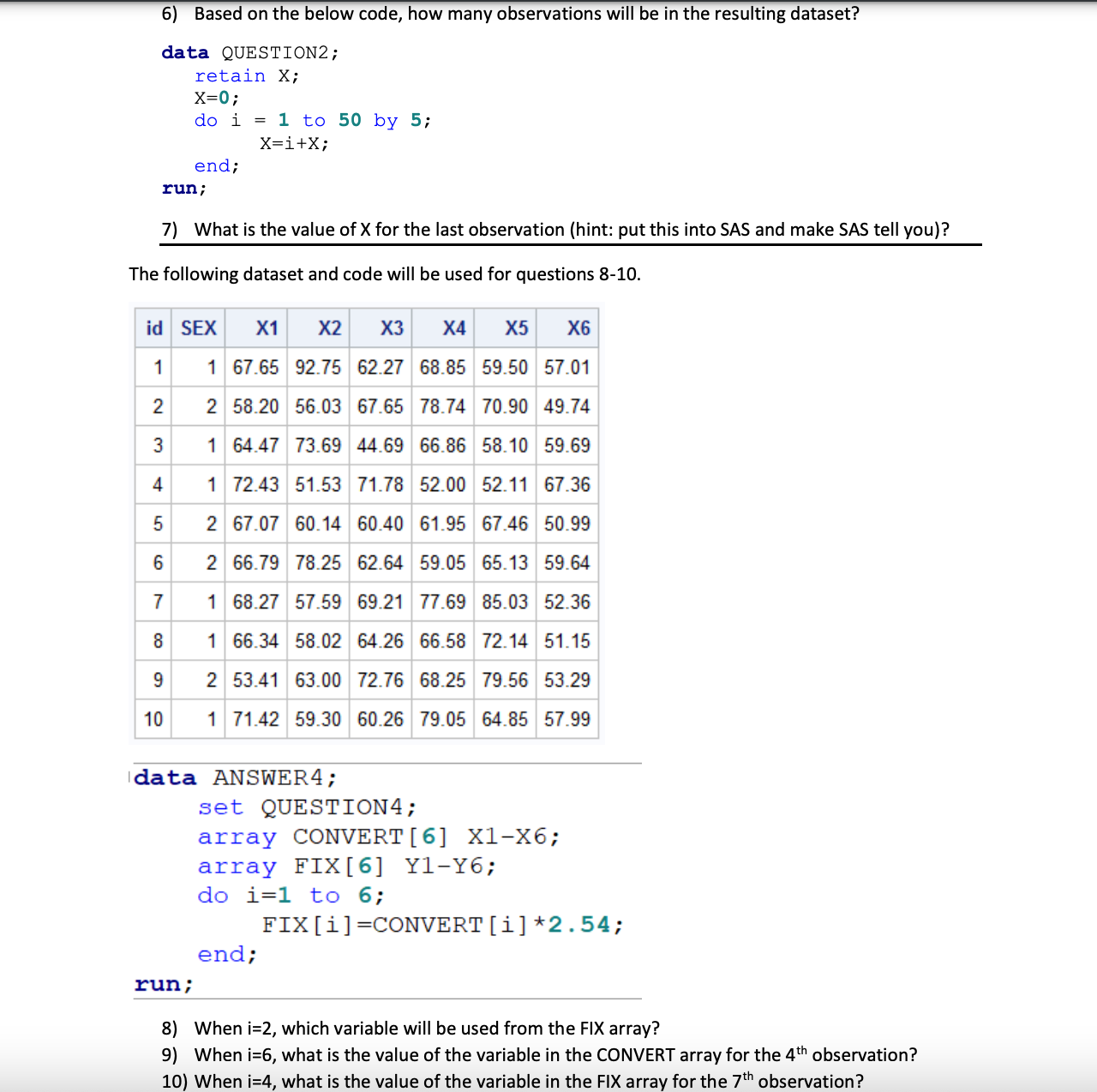 6) Based on the below code, how many observations will be in the resulting dataset?

data QUESTION2;
retain X;
X=0;
do i = 1 to 50 by 5;
X=i+X;
end;
run;

7) What is the value of X for the last observation (hint: put this into SAS and make SAS tell you)?

The following dataset and code will be used for questions 8-10.

| id | SEX | X1 | X2 | X3 | X4 | X5 | X6 |
|---|---|---|---|---|---|---|---|
| 1 | 1 | 67.65 | 92.75 | 62.27 | 68.85 | 59.50 | 57.01 |
| 2 | 2 | 58.20 | 56.03 | 67.65 | 78.74 | 70.90 | 49.74 |
| 3 | 1 | 64.47 | 73.69 | 44.69 | 66.86 | 58.10 | 59.69 |
| 4 | 1 | 72.43 | 51.53 | 71.78 | 52.00 | 52.11 | 67.36 |
| 5 | 2 | 67.07 | 60.14 | 60.40 | 61.95 | 67.46 | 50.99 |
| 6 | 2 | 66.79 | 78.25 | 62.64 | 59.05 | 65.13 | 59.64 |
| 7 | 1 | 68.27 | 57.59 | 69.21 | 77.69 | 85.03 | 52.36 |
| 8 | 1 | 66.34 | 58.02 | 64.26 | 66.58 | 72.14 | 51.15 |
| 9 | 2 | 53.41 | 63.00 | 72.76 | 68.25 | 79.56 | 53.29 |
| 10 | 1 | 71.42 | 59.30 | 60.26 | 79.05 | 64.85 | 57.99 |

data ANSWER4;
set QUESTION4;
array CONVERT[6] X1-X6;
array FIX[6] Y1-Y6;
do i=1 to 6;
FIX[i]=CONVERT[i]*2.54;
end;
run;

8) When i=2, which variable will be used from the FIX array?
9) When i=6, what is the value of the variable in the CONVERT array for the 4$^{th}$ observation?
10) When i=4, what is the value of the variable in the FIX array for the 7$^{th}$ observation?